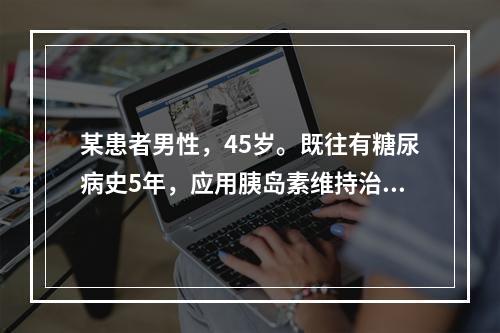 某患者男性，45岁。既往有糖尿病史5年，应用胰岛素维持治...